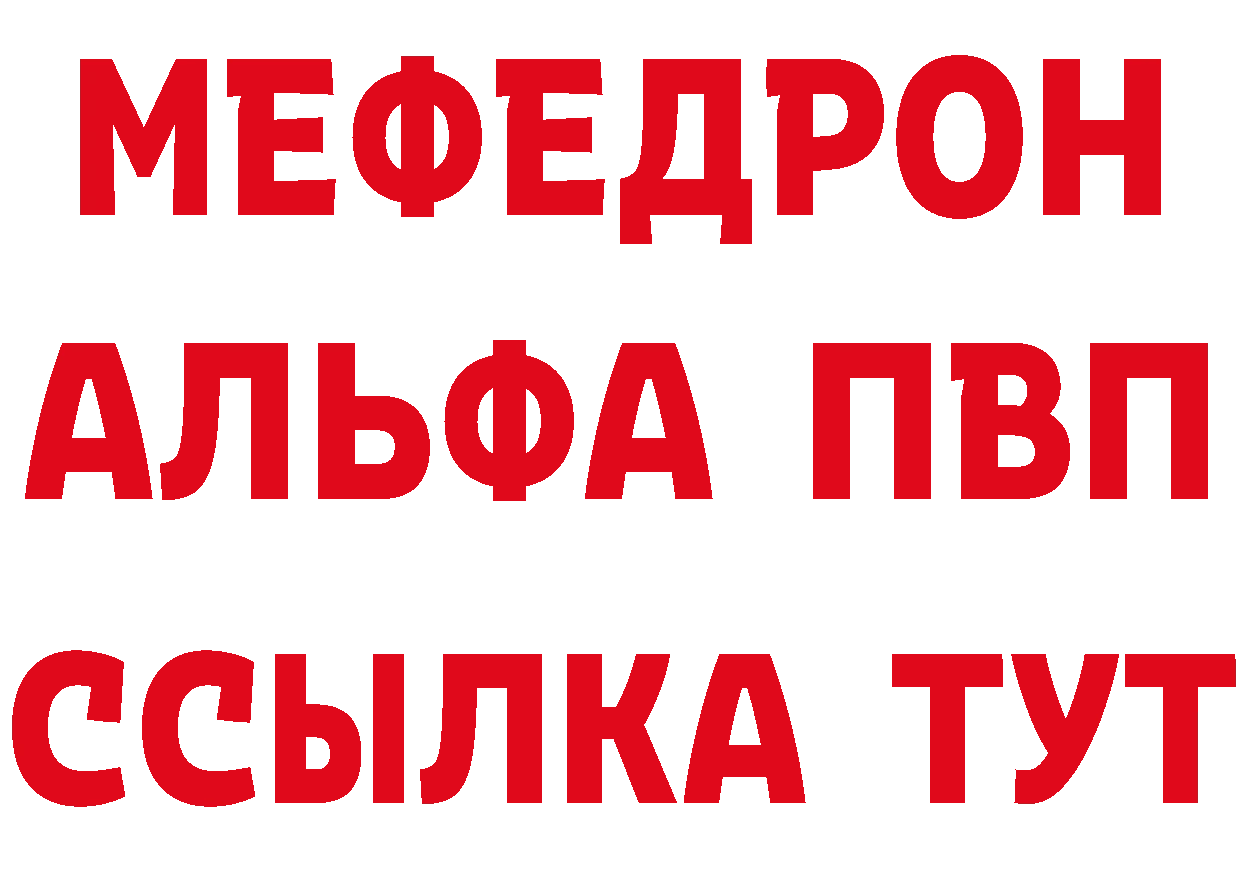 МЕФЕДРОН
АЛЬФА ПВП
ССЫЛКА ТУТ